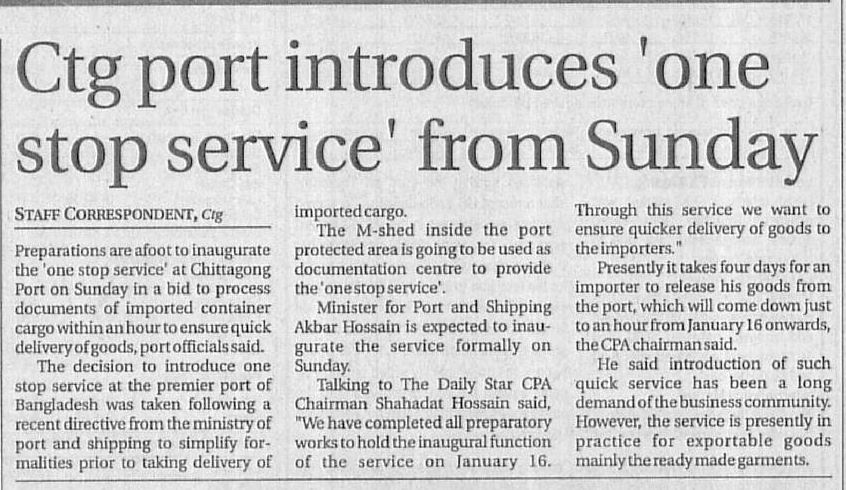 Ctg port introduces 'one stop service' from Sunday

STAFF CORRESPONDENT, Ctg

Preparations are afoot to inaugurate the 'one stop service' at Chittagong Port on Sunday in a bid to process documents of imported container cargo within an hour to ensure quick delivery of goods, port officials said.

The decision to introduce one stop service at the premier port of Bangladesh was taken following a recent directive from the ministry of port and shipping to simplify formalities prior to taking delivery of imported cargo.

The M-shed inside the port protected area is going to be used as documentation centre to provide the 'one stop service'.

Minister for Port and Shipping Akbar Hossain is expected to inaugurate the service formally on Sunday.

Talking to The Daily Star CPA Chairman Shahadat Hossain said, "We have completed all preparatory works to hold the inaugural function of the service on January 16. Through this service we want to ensure quicker delivery of goods to the importers."

Presently it takes four days for an importer to release his goods from the port, which will come down just to an hour from January 16 onwards, the CPA chairman said.

He said introduction of such quick service has been a long demand of the business community. However, the service is presently in practice for exportable goods mainly the ready made garments.